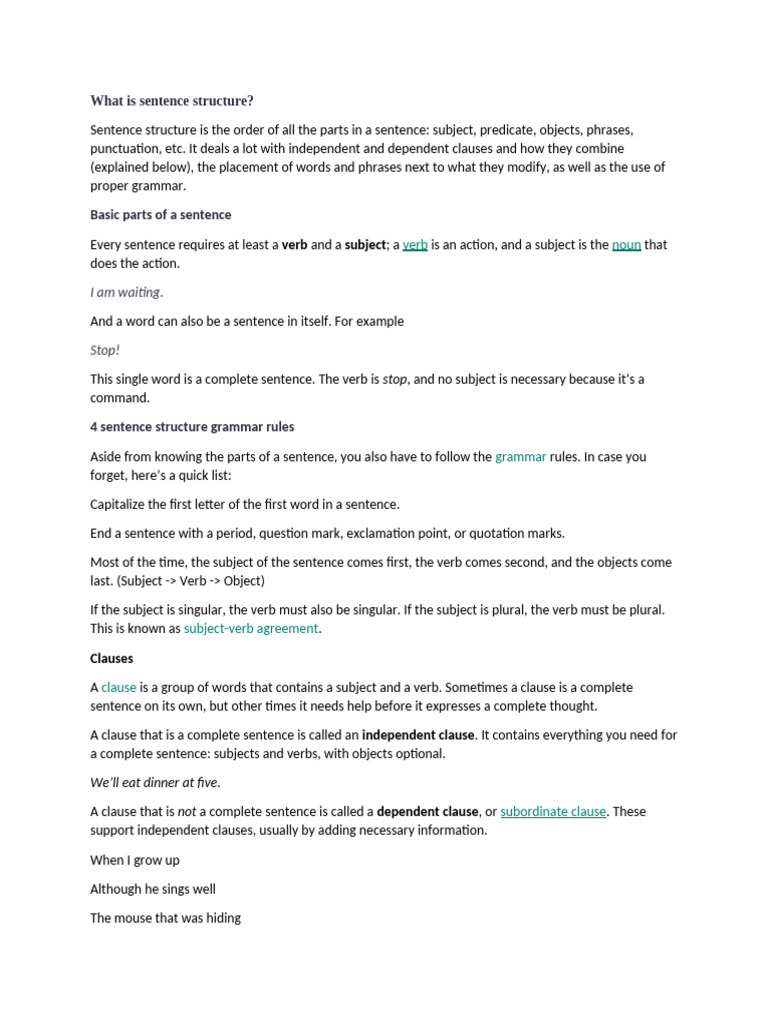 What is sentence structure?

Sentence structure is the order of all the parts in a sentence: subject, predicate, objects, phrases, punctuation, etc. It deals a lot with independent and dependent clauses and how they combine (explained below), the placement of words and phrases next to what they modify, as well as the use of proper grammar.

Basic parts of a sentence

Every sentence requires at least a verb and a subject; a verb is an action, and a subject is the noun that does the action.

I am waiting.

And a word can also be a sentence in itself. For example

Stop!

This single word is a complete sentence. The verb is stop, and no subject is necessary because it's a command.

4 sentence structure grammar rules

Aside from knowing the parts of a sentence, you also have to follow the grammar rules. In case you forget, here's a quick list:

Capitalize the first letter of the first word in a sentence.

End a sentence with a period, question mark, exclamation point, or quotation marks.

Most of the time, the subject of the sentence comes first, the verb comes second, and the objects come last. (Subject -> Verb -> Object)

If the subject is singular, the verb must also be singular. If the subject is plural, the verb must be plural. This is known as subject-verb agreement.

Clauses

A clause is a group of words that contains a subject and a verb. Sometimes a clause is a complete sentence on its own, but other times it needs help before it expresses a complete thought.

A clause that is a complete sentence is called an independent clause. It contains everything you need for a complete sentence: subjects and verbs, with objects optional.

We'll eat dinner at five.

A clause that is not a complete sentence is called a dependent clause, or subordinate clause. These support independent clauses, usually by adding necessary information.

When I grow up

Although he sings well

The mouse that was hiding